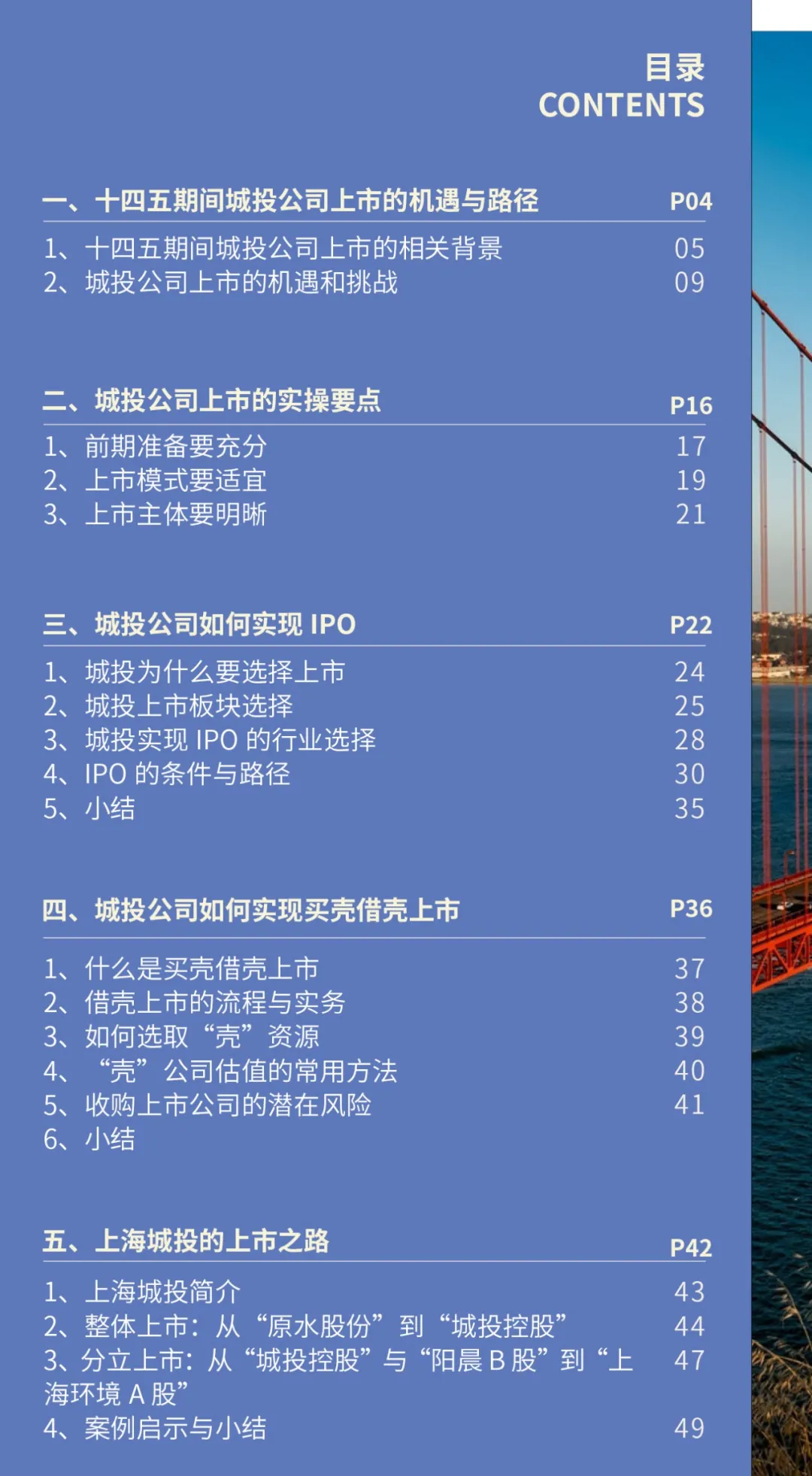 目录
CONTENTS

一、十四五期间城投公司上市的机遇与路径 P04
1、十四五期间城投公司上市的相关背景 05
2、城投公司上市的机遇和挑战 09

二、城投公司上市的实操要点 P16
1、前期准备要充分 17
2、上市模式要适宜 19
3、上市主体要明晰 21

三、城投公司如何实现IPO P22
1、城投为什么要选择上市 24
2、城投上市板块选择 25
3、城投实现IPO的行业选择 28
4、IPO的条件与路径 30
5、小结 35

四、城投公司如何实现买壳借壳上市 P36
1、什么是买壳借壳上市 37
2、借壳上市的流程与实务 38
3、如何选取“壳”资源 39
4、“壳”公司估值的常用方法 40
5、收购上市公司的潜在风险 41
6、小结

五、上海城投的上市之路 P42
1、上海城投简介 43
2、整体上市：从“原水股份”到“城投控股” 44
3、分立上市：从“城投控股”与“阳晨B股”到“上海环境A股” 47
4、案例启示与小结 49